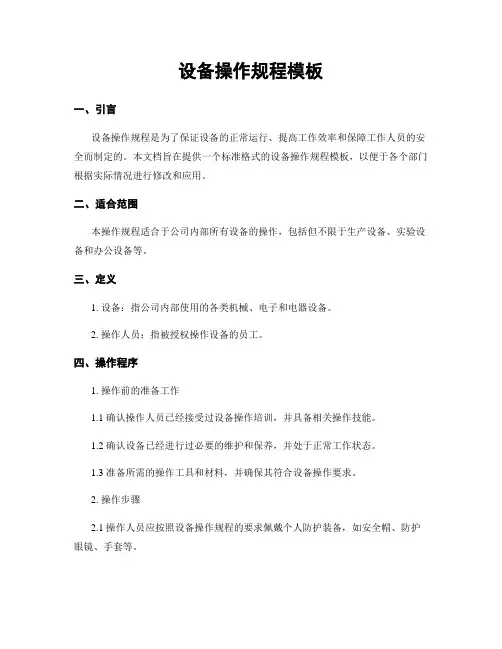 设备操作规程模板

一、引言

设备操作规程是为了保证设备的正常运行、提高工作效率和保障工作人员的安全而制定的。本文档旨在提供一个标准格式的设备操作规程模板，以便于各个部门根据实际情况进行修改和应用。

二、适合范围

本操作规程适合于公司内部所有设备的操作，包括但不限于生产设备、实验设备和办公设备等。

三、定义

1. 设备：指公司内部使用的各类机械、电子和电器设备。

2. 操作人员：指被授权操作设备的员工。

四、操作程序

1. 操作前的准备工作

1.1 确认操作人员已经接受过设备操作培训，并具备相关操作技能。

1.2 确认设备已经进行过必要的维护和保养，并处于正常工作状态。

1.3 准备所需的操作工具和材料，并确保其符合设备操作要求。

2. 操作步骤

2.1 操作人员应按照设备操作规程的要求佩戴个人防护装备，如安全帽、防护眼镜、手套等。